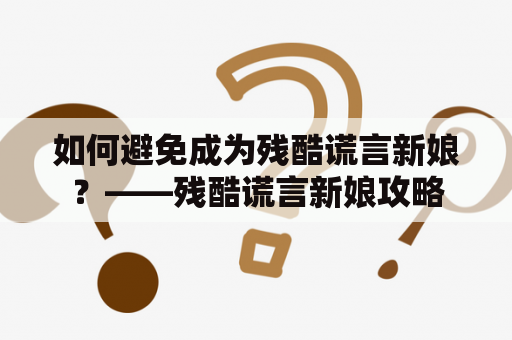 如何避免成为残酷谎言新娘？——残酷谎言新娘攻略